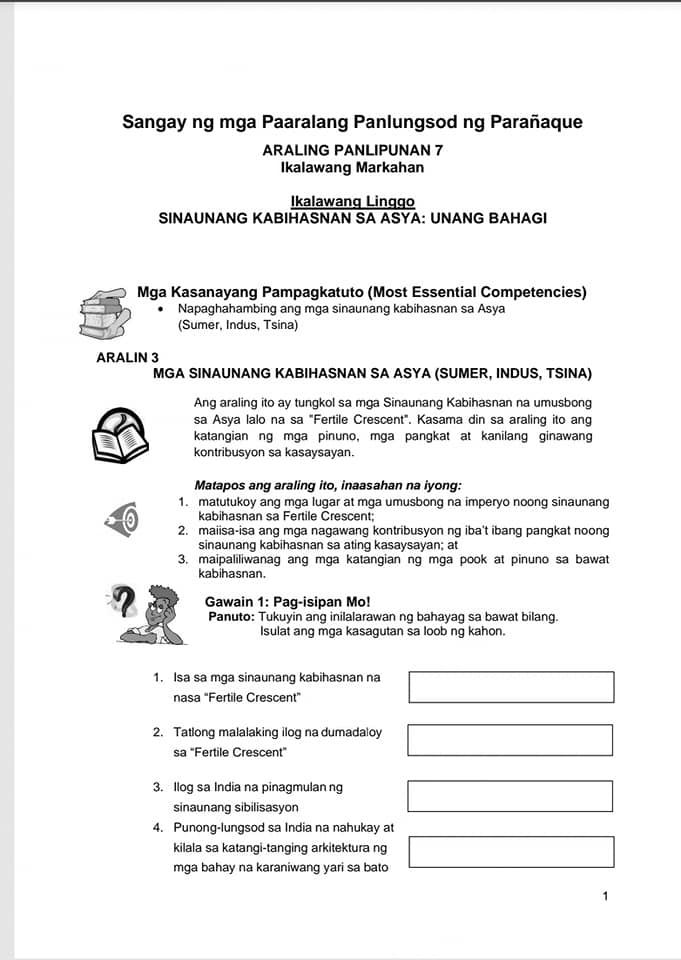 Sangay ng mga Paaralang Panlungsod ng Parañaque

ARALING PANLIPUNAN 7
Ikalawang Markahan

Ikalawang Linggo
SINAUNANG KABIHASNAN SA ASYA: UNANG BAHAGI

Mga Kasanayang Pampagkatuto (Most Essential Competencies)
• Napaghahambing ang mga sinaunang kabihasnan sa Asya (Sumer, Indus, Tsina)

ARALIN 3
MGA SINAUNANG KABIHASNAN SA ASYA (SUMER, INDUS, TSINA)

Ang araling ito ay tungkol sa mga Sinaunang Kabihasnan na umusbong sa Asya lalo na sa "Fertile Crescent". Kasama din sa araling ito ang katangian ng mga pinuno, mga pangkat at kanilang ginawang kontribusyon sa kasaysayan.

Matapos ang araling ito, inaasahan na iyong:
1. matutukoy ang mga lugar at mga umusbong na imperyo noong sinaunang kabihasnan sa Fertile Crescent;
2. maiisa-isa ang mga nagawang kontribusyon ng iba't ibang pangkat noong sinaunang kabihasnan sa ating kasaysayan; at
3. maipaliliwanag ang mga katangian ng mga pook at pinuno sa bawat kabihasnan.

Gawain 1: Pag-isipan Mo!
Panuto: Tukuyin ang inilalarawan ng bahayag sa bawat bilang. Isulat ang mga kasagutan sa loob ng kahon.

1. Isa sa mga sinaunang kabihasnan na nasa "Fertile Crescent"

2. Tatlong malalaking ilog na dumadaloy sa "Fertile Crescent"

3. Ilog sa India na pinagmulan ng sinaunang sibilisasyon

4. Punong-lungsod sa India na nahukay at kilala sa katangi-tanging arkitektura ng mga bahay na karaniwang yari sa bato

1